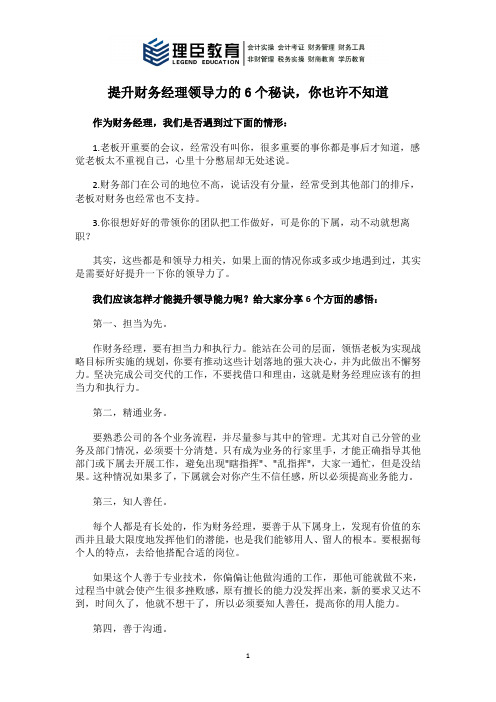 理臣教育
LEGEND EDUCATION
会计实操 会计考证 财务管理 财务工具
非财管理 税务实操 财商教育 学历教育

提升财务经理领导力的 6 个秘诀，你也许不知道

作为财务经理，我们是否遇到过下面的情形：

1.老板开重要的会议，经常没有叫你，很多重要的事你都是事后才知道，感觉老板太不重视自己，心里十分憋屈却无处述说。

2.财务部门在公司的地位不高，说话没有分量，经常受到其他部门的排斥，老板对财务也经常也不支持。

3.你很想好好的带领你的团队把工作做好，可是你的下属，动不动就想离职？

其实，这些都是和领导力相关，如果上面的情况你或多或少地遇到过，其实是需要好好提升一下你的领导力了。

我们应该怎样才能提升领导能力呢？给大家分享 6 个方面的感悟：

第一、担当为先。

作财务经理，要有担当力和执行力。能站在公司的层面，领悟老板为实现战略目标所实施的规划，你要有推动这些计划落地的强大决心，并为此做出不懈努力。坚决完成公司交代的工作，不要找借口和理由，这就是财务经理应该有的担当力和执行力。

第二，精通业务。

要熟悉公司的各个业务流程，并尽量参与其中的管理。尤其对自己分管的业务及部门情况，必须要十分清楚。只有成为业务的行家里手，才能正确指导其他部门或下属去开展工作，避免出现"瞎指挥"、"乱指挥"，大家一通忙，但是没结果。这种情况如果多了，下属就会对你产生不信任感，所以必须提高业务能力。

第三，知人善任。

每个人都是有长处的，作为财务经理，要善于从下属身上，发现有价值的东西并且最大限度地发挥他们的潜能，也是我们能够用人、留人的根本。要根据每个人的特点，去给他搭配合适的岗位。

如果这个人善于专业技术，你偏偏让他做沟通的工作，那他可能就做不来，过程当中就会使产生很多挫败感，原有擅长的能力没发挥出来，新的要求又达不到，时间久了，他就不想干了，所以必须要知人善任，提高你的用人能力。

第四，善于沟通。

1